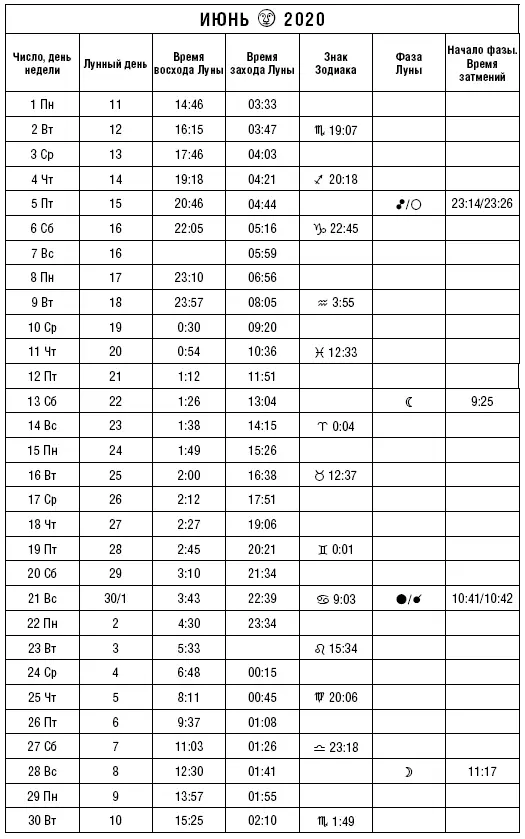 ИЮНЬ 🌝 2020

| Число, день недели | Лунный день | Время восхода Луны | Время захода Луны | Знак Зодиака | Фаза Луны | Начало фазы. Время затмений |
|---|---|---|---|---|---|---|
| 1 Пн | 11 | 14:46 | 03:33 | | | |
| 2 Вт | 12 | 16:15 | 03:47 | ♏ 19:07 | | |
| 3 Ср | 13 | 17:46 | 04:03 | | | |
| 4 Чт | 14 | 19:18 | 04:21 | ♐ 20:18 | | |
| 5 Пт | 15 | 20:46 | 04:44 | | ☍/○ | 23:14/23:26 |
| 6 Сб | 16 | 22:05 | 05:16 | ♑ 22:45 | | |
| 7 Вс | 16 | | 05:59 | | | |
| 8 Пн | 17 | 23:10 | 06:56 | | | |
| 9 Вт | 18 | 23:57 | 08:05 | ♒ 3:55 | | |
| 10 Ср | 19 | 0:30 | 09:20 | | | |
| 11 Чт | 20 | 0:54 | 10:36 | ♓ 12:33 | | |
| 12 Пт | 21 | 1:12 | 11:51 | | | |
| 13 Сб | 22 | 1:26 | 13:04 | | ☾ | 9:25 |
| 14 Вс | 23 | 1:38 | 14:15 | ♈ 0:04 | | |
| 15 Пн | 24 | 1:49 | 15:26 | | | |
| 16 Вт | 25 | 2:00 | 16:38 | ♉ 12:37 | | |
| 17 Ср | 26 | 2:12 | 17:51 | | | |
| 18 Чт | 27 | 2:27 | 19:06 | | | |
| 19 Пт | 28 | 2:45 | 20:21 | ♊ 0:01 | | |
| 20 Сб | 29 | 3:10 | 21:34 | | | |
| 21 Вс | 30/1 | 3:43 | 22:39 | ♋ 9:03 | ●/☌ | 10:41/10:42 |
| 22 Пн | 2 | 4:30 | 23:34 | | | |
| 23 Вт | 3 | 5:33 | | ♌ 15:34 | | |
| 24 Ср | 4 | 6:48 | 00:15 | | | |
| 25 Чт | 5 | 8:11 | 00:45 | ♍ 20:06 | | |
| 26 Пт | 6 | 9:37 | 01:08 | | | |
| 27 Сб | 7 | 11:03 | 01:26 | ♎ 23:18 | | |
| 28 Вс | 8 | 12:30 | 01:41 | | ☽ | 11:17 |
| 29 Пн | 9 | 13:57 | 01:55 | | | |
| 30 Вт | 10 | 15:25 | 02:10 | ♏ 1:49 | | |